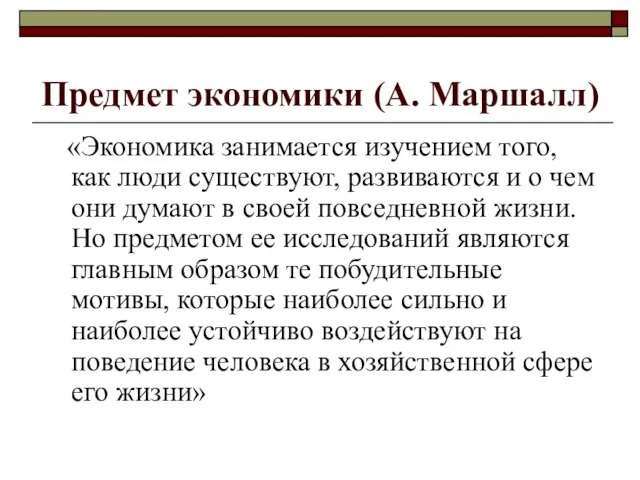 Предмет экономики (А. Маршалл)

«Экономика занимается изучением того, как люди существуют, развиваются и о чем они думают в своей повседневной жизни. Но предметом ее исследований являются главным образом те побудительные мотивы, которые наиболее сильно и наиболее устойчиво воздействуют на поведение человека в хозяйственной сфере его жизни»